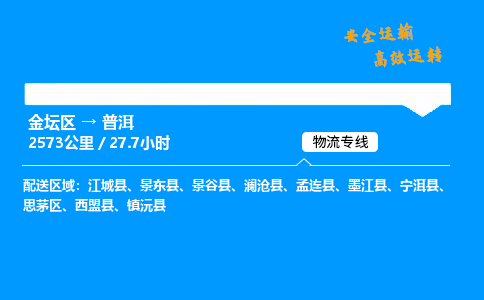 安全运输
高效运转

金坛区 → 普洱
2573公里 / 27.7小时

物流专线

配送区域：江城县、景东县、景谷县、澜沧县、孟连县、墨江县、宁洱县、思茅区、西盟县、镇沅县